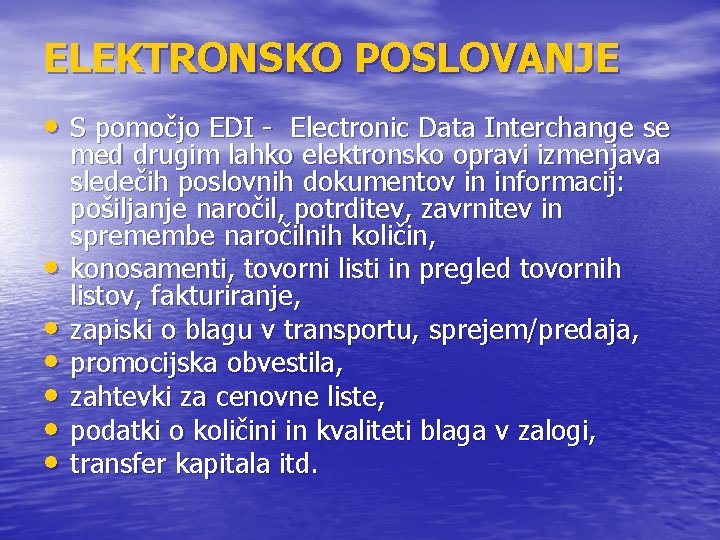 ELEKTRONSKO POSLOVANJE

• S pomočjo EDI - Electronic Data Interchange se med drugim lahko elektronsko opravi izmenjava sledečih poslovnih dokumentov in informacij: pošiljanje naročil, potrditev, zavrnitev in spremembe naročilnih količin,
• konosamenti, tovorni listi in pregled tovornih listov, fakturiranje,
• zapiski o blagu v transportu, sprejem/predaja,
• promocijska obvestila,
• zahtevki za cenovne liste,
• podatki o količini in kvaliteti blaga v zalogi,
• transfer kapitala itd.